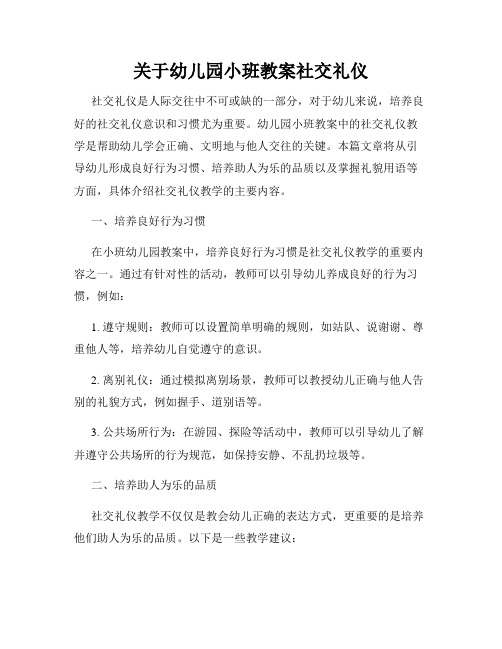 关于幼儿园小班教案社交礼仪

社交礼仪是人际交往中不可或缺的一部分，对于幼儿来说，培养良好的社交礼仪意识和习惯尤为重要。幼儿园小班教案中的社交礼仪教学是帮助幼儿学会正确、文明地与他人交往的关键。本篇文章将从引导幼儿形成良好行为习惯、培养助人为乐的品质以及掌握礼貌用语等方面，具体介绍社交礼仪教学的主要内容。

一、培养良好行为习惯

在小班幼儿园教案中，培养良好行为习惯是社交礼仪教学的重要内容之一。通过有针对性的活动，教师可以引导幼儿养成良好的行为习惯，例如：

1. 遵守规则：教师可以设置简单明确的规则，如站队、说谢谢、尊重他人等，培养幼儿自觉遵守的意识。

2. 离别礼仪：通过模拟离别场景，教师可以教授幼儿正确与他人告别的礼貌方式，例如握手、道别语等。

3. 公共场所行为：在游园、探险等活动中，教师可以引导幼儿了解并遵守公共场所的行为规范，如保持安静、不乱扔垃圾等。

二、培养助人为乐的品质

社交礼仪教学不仅仅是教会幼儿正确的表达方式，更重要的是培养他们助人为乐的品质。以下是一些教学建议：